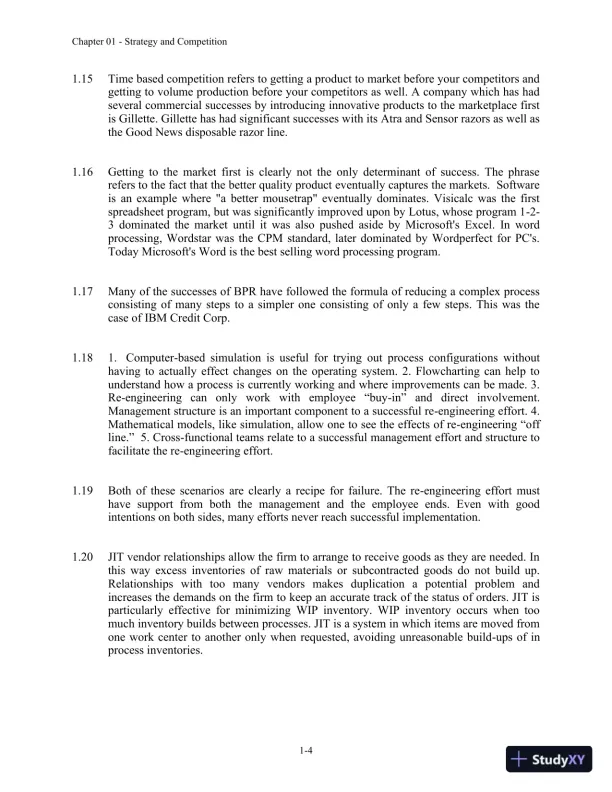 Chapter 01 - Strategy and Competition

1.15 Time based competition refers to getting a product to market before your competitors and getting to volume production before your competitors as well. A company which has had several commercial successes by introducing innovative products to the marketplace first is Gillette. Gillette has had significant successes with its Atra and Sensor razors as well as the Good News disposable razor line.

1.16 Getting to the market first is clearly not the only determinant of success. The phrase refers to the fact that the better quality product eventually captures the markets. Software is an example where "a better mousetrap" eventually dominates. Visicalc was the first spreadsheet program, but was significantly improved upon by Lotus, whose program 1-2-3 dominated the market until it was also pushed aside by Microsoft's Excel. In word processing, Wordstar was the CPM standard, later dominated by Wordperfect for PC's. Today Microsoft's Word is the best selling word processing program.

1.17 Many of the successes of BPR have followed the formula of reducing a complex process consisting of many steps to a simpler one consisting of only a few steps. This was the case of IBM Credit Corp.

1.18 1. Computer-based simulation is useful for trying out process configurations without having to actually effect changes on the operating system. 2. Flowcharting can help to understand how a process is currently working and where improvements can be made. 3. Re-engineering can only work with employee "buy-in" and direct involvement. Management structure is an important component to a successful re-engineering effort. 4. Mathematical models, like simulation, allow one to see the effects of re-engineering "off line." 5. Cross-functional teams relate to a successful management effort and structure to facilitate the re-engineering effort.

1.19 Both of these scenarios are clearly a recipe for failure. The re-engineering effort must have support from both the management and the employee ends. Even with good intentions on both sides, many efforts never reach successful implementation.

1.20 JIT vendor relationships allow the firm to arrange to receive goods as they are needed. In this way excess inventories of raw materials or subcontracted goods do not build up. Relationships with too many vendors makes duplication a potential problem and increases the demands on the firm to keep an accurate track of the status of orders. JIT is particularly effective for minimizing WIP inventory. WIP inventory occurs when too much inventory builds between processes. JIT is a system in which items are moved from one work center to another only when requested, avoiding unreasonable build-ups of in process inventories.

1-4

StudyXY